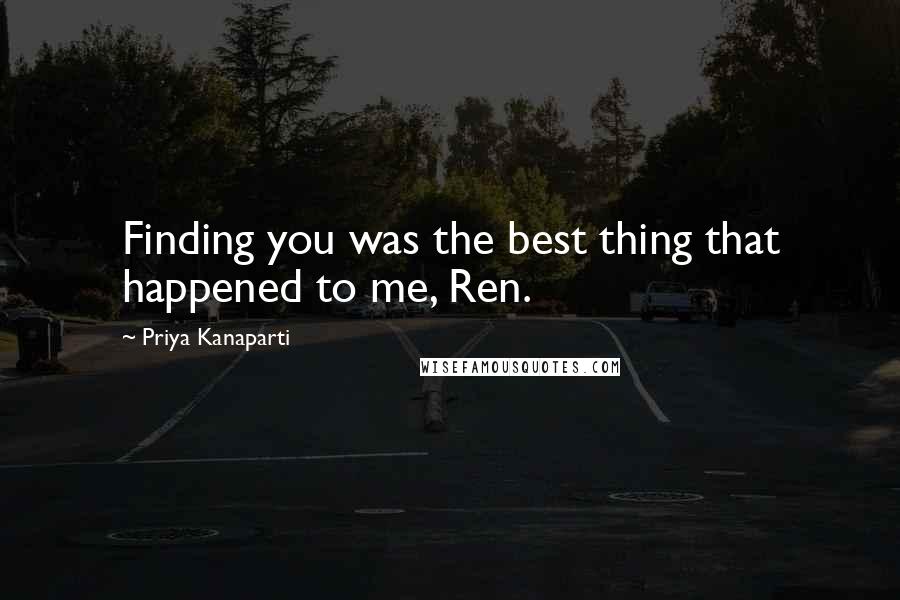 Finding you was the best thing that happened to me, Ren.

~ Priya Kanaparti

WISEFAMOUSQUOTES.COM